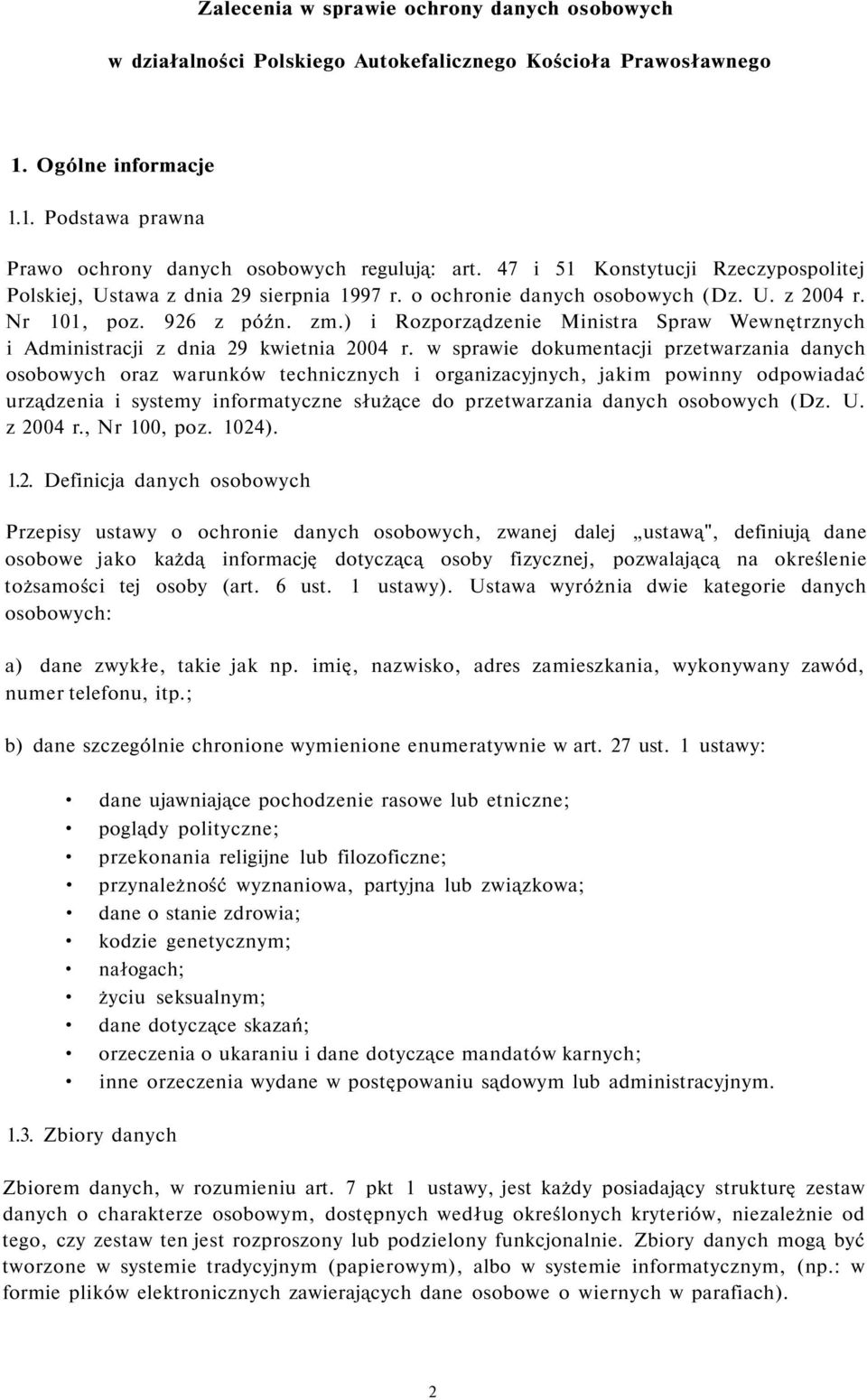 Zalecenia w sprawie ochrony danych osobowych

w działalności Polskiego Autokefalicznego Kościoła Prawosławnego

1. Ogólne informacje

1.1. Podstawa prawna

Prawo ochrony danych osobowych regulują: art. 47 i 51 Konstytucji Rzeczypospolitej Polskiej, Ustawa z dnia 29 sierpnia 1997 r. o ochronie danych osobowych (Dz. U. z 2004 r. Nr 101, poz. 926 z późn. zm.) i Rozporządzenie Ministra Spraw Wewnętrznych i Administracji z dnia 29 kwietnia 2004 r. w sprawie dokumentacji przetwarzania danych osobowych oraz warunków technicznych i organizacyjnych, jakim powinny odpowiadać urządzenia i systemy informatyczne służące do przetwarzania danych osobowych (Dz. U. z 2004 r., Nr 100, poz. 1024).

1.2. Definicja danych osobowych

Przepisy ustawy o ochronie danych osobowych, zwanej dalej „ustawą", definiują dane osobowe jako każdą informację dotyczącą osoby fizycznej, pozwalającą na określenie tożsamości tej osoby (art. 6 ust. 1 ustawy). Ustawa wyróżnia dwie kategorie danych osobowych:

a) dane zwykłe, takie jak np. imię, nazwisko, adres zamieszkania, wykonywany zawód, numer telefonu, itp.;

b) dane szczególnie chronione wymienione enumeratywnie w art. 27 ust. 1 ustawy:

• dane ujawniające pochodzenie rasowe lub etniczne;
• poglądy polityczne;
• przekonania religijne lub filozoficzne;
• przynależność wyznaniowa, partyjna lub związkowa;
• dane o stanie zdrowia;
• kodzie genetycznym;
• nałogach;
• życiu seksualnym;
• dane dotyczące skazań;
• orzeczenia o ukaraniu i dane dotyczące mandatów karnych;
• inne orzeczenia wydane w postępowaniu sądowym lub administracyjnym.

1.3. Zbiory danych

Zbiorem danych, w rozumieniu art. 7 pkt 1 ustawy, jest każdy posiadający strukturę zestaw danych o charakterze osobowym, dostępnych według określonych kryteriów, niezależnie od tego, czy zestaw ten jest rozproszony lub podzielony funkcjonalnie. Zbiory danych mogą być tworzone w systemie tradycyjnym (papierowym), albo w systemie informatycznym, (np.: w formie plików elektronicznych zawierających dane osobowe o wiernych w parafiach).

2